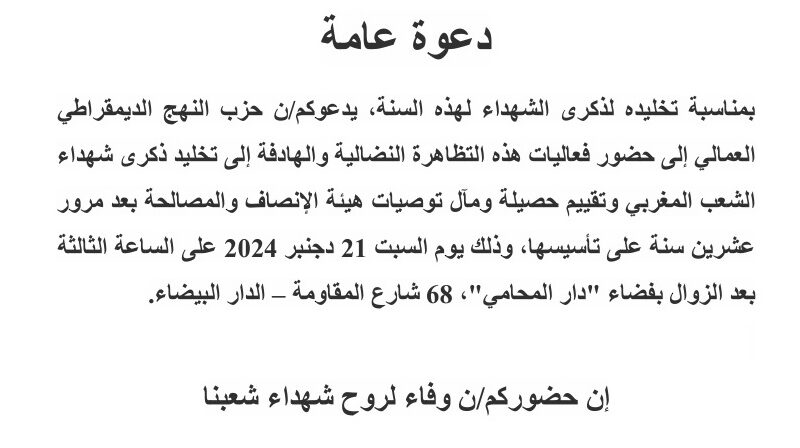 دعوة عامة

بمناسبة تخليده لذكرى الشهداء لهذه السنة، يدعوكم/ن حزب النهج الديمقراطي العمالي إلى حضور فعاليات هذه التظاهرة النضالية والهادفة إلى تخليد ذكرى شهداء الشعب المغربي وتقييم حصيلة ومآل توصيات هيئة الإنصاف والمصالحة بعد مرور عشرين سنة على تأسيسها، وذلك يوم السبت 21 دجنبر 2024 على الساعة الثالثة بعد الزوال بفضاء "دار المحامي"، 68 شارع المقاومة – الدار البيضاء.

إن حضوركم/ن وفاء لروح شهداء شعبنا